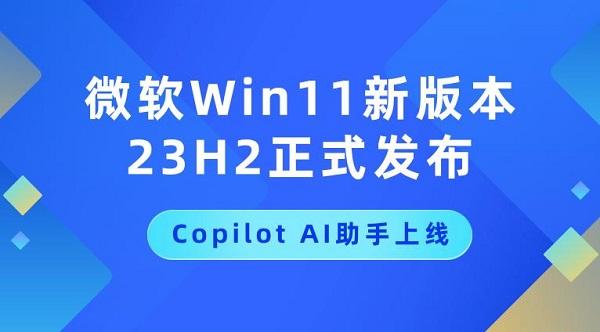 微软Win11新版本
23H2正式发布

Copilot AI助手上线